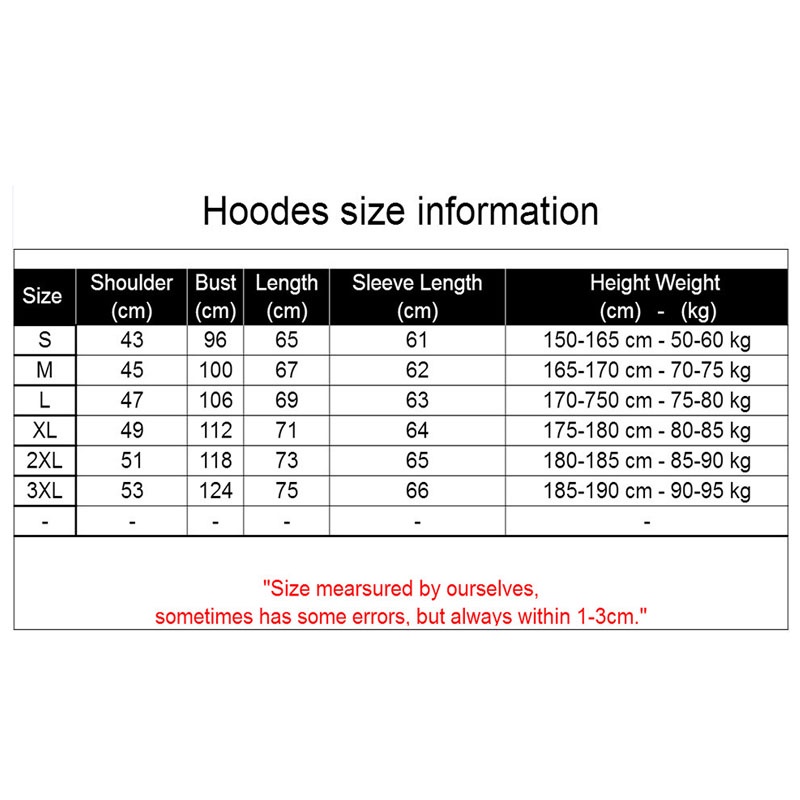 Hoodes size information

| Size | Shoulder (cm) | Bust (cm) | Length (cm) | Sleeve Length (cm) | Height Weight (cm) - (kg) |
|---|---|---|---|---|---|
| S | 43 | 96 | 65 | 61 | 150-165 cm - 50-60 kg |
| M | 45 | 100 | 67 | 62 | 165-170 cm - 70-75 kg |
| L | 47 | 106 | 69 | 63 | 170-750 cm - 75-80 kg |
| XL | 49 | 112 | 71 | 64 | 175-180 cm - 80-85 kg |
| 2XL | 51 | 118 | 73 | 65 | 180-185 cm - 85-90 kg |
| 3XL | 53 | 124 | 75 | 66 | 185-190 cm - 90-95 kg |
| - | - | - | - | - | - |

"Size mearsured by ourselves, sometimes has some errors, but always within 1-3cm."